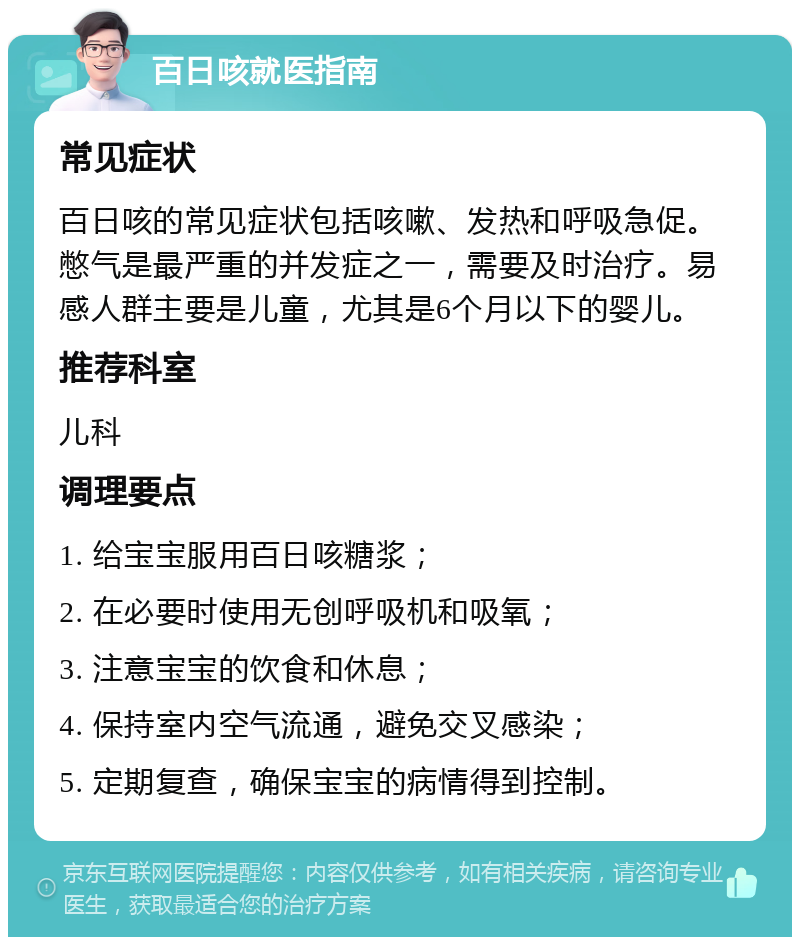 百日咳就医指南

常见症状

百日咳的常见症状包括咳嗽、发热和呼吸急促。憋气是最严重的并发症之一，需要及时治疗。易感人群主要是儿童，尤其是6个月以下的婴儿。

推荐科室

儿科

调理要点

1. 给宝宝服用百日咳糖浆；

2. 在必要时使用无创呼吸机和吸氧；

3. 注意宝宝的饮食和休息；

4. 保持室内空气流通，避免交叉感染；

5. 定期复查，确保宝宝的病情得到控制。

京东互联网医院提醒您：内容仅供参考，如有相关疾病，请咨询专业医生，获取最适合您的治疗方案